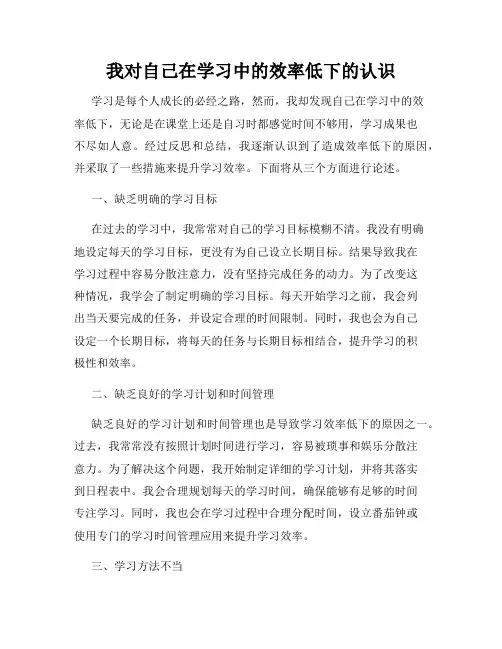 我对自己在学习中的效率低下的认识

学习是每个人成长的必经之路，然而，我却发现自己在学习中的效率低下，无论是在课堂上还是自习时都感觉时间不够用，学习成果也不尽如人意。经过反思和总结，我逐渐认识到了造成效率低下的原因，并采取了一些措施来提升学习效率。下面将从三个方面进行论述。

一、缺乏明确的学习目标

在过去的学习中，我常常对自己的学习目标模糊不清。我没有明确地设定每天的学习目标，更没有为自己设立长期目标。结果导致我在学习过程中容易分散注意力，没有坚持完成任务的动力。为了改变这种情况，我学会了制定明确的学习目标。每天开始学习之前，我会列出当天要完成的任务，并设定合理的时间限制。同时，我也会为自己设定一个长期目标，将每天的任务与长期目标相结合，提升学习的积极性和效率。

二、缺乏良好的学习计划和时间管理

缺乏良好的学习计划和时间管理也是导致学习效率低下的原因之一。过去，我常常没有按照计划时间进行学习，容易被琐事和娱乐分散注意力。为了解决这个问题，我开始制定详细的学习计划，并将其落实到日程表中。我会合理规划每天的学习时间，确保能够有足够的时间专注学习。同时，我也会在学习过程中合理分配时间，设立番茄钟或使用专门的学习时间管理应用来提升学习效率。

三、学习方法不当